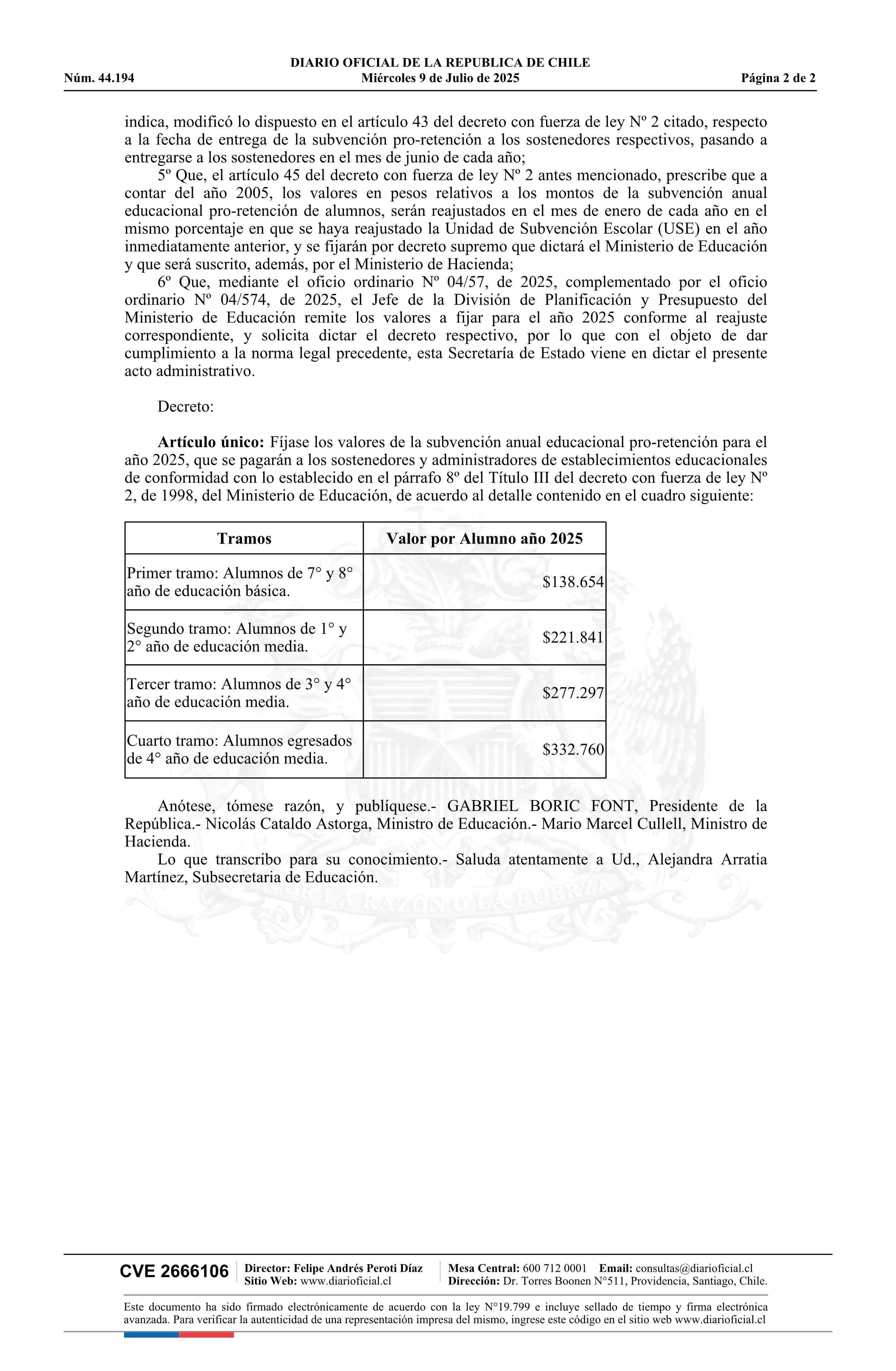 DIARIO OFICIAL DE LA REPUBLICA DE CHILE
Núm. 44.194 Miércoles 9 de Julio de 2025 Página 2 de 2

indica, modificó lo dispuesto en el artículo 43 del decreto con fuerza de ley Nº 2 citado, respecto a la fecha de entrega de la subvención pro-retención a los sostenedores respectivos, pasando a entregarse a los sostenedores en el mes de junio de cada año;

5º Que, el artículo 45 del decreto con fuerza de ley Nº 2 antes mencionado, prescribe que a contar del año 2005, los valores en pesos relativos a los montos de la subvención anual educacional pro-retención de alumnos, serán reajustados en el mes de enero de cada año en el mismo porcentaje en que se haya reajustado la Unidad de Subvención Escolar (USE) en el año inmediatamente anterior, y se fijarán por decreto supremo que dictará el Ministerio de Educación y que será suscrito, además, por el Ministerio de Hacienda;

6º Que, mediante el oficio ordinario Nº 04/57, de 2025, complementado por el oficio ordinario Nº 04/574, de 2025, el Jefe de la División de Planificación y Presupuesto del Ministerio de Educación remite los valores a fijar para el año 2025 conforme al reajuste correspondiente, y solicita dictar el decreto respectivo, por lo que con el objeto de dar cumplimiento a la norma legal precedente, esta Secretaría de Estado viene en dictar el presente acto administrativo.

Decreto:

Artículo único: Fíjase los valores de la subvención anual educacional pro-retención para el año 2025, que se pagarán a los sostenedores y administradores de establecimientos educacionales de conformidad con lo establecido en el párrafo 8º del Título III del decreto con fuerza de ley Nº 2, de 1998, del Ministerio de Educación, de acuerdo al detalle contenido en el cuadro siguiente:

| Tramos | Valor por Alumno año 2025 |
|---|---|
| Primer tramo: Alumnos de 7° y 8° año de educación básica. | $138.654 |
| Segundo tramo: Alumnos de 1° y 2° año de educación media. | $221.841 |
| Tercer tramo: Alumnos de 3° y 4° año de educación media. | $277.297 |
| Cuarto tramo: Alumnos egresados de 4° año de educación media. | $332.760 |

Anótese, tómese razón, y publíquese.- GABRIEL BORIC FONT, Presidente de la República.- Nicolás Cataldo Astorga, Ministro de Educación.- Mario Marcel Cullell, Ministro de Hacienda.

Lo que transcribo para su conocimiento.- Saluda atentamente a Ud., Alejandra Arratia Martínez, Subsecretaria de Educación.

POR LA RAZON O LA FUERZA

CVE 2666106 Director: Felipe Andrés Peroti Díaz Sitio Web: www.diarioficial.cl Mesa Central: 600 712 0001 Email: consultas@diarioficial.cl Dirección: Dr. Torres Boonen N°511, Providencia, Santiago, Chile.

Este documento ha sido firmado electrónicamente de acuerdo con la ley N°19.799 e incluye sellado de tiempo y firma electrónica avanzada. Para verificar la autenticidad de una representación impresa del mismo, ingrese este código en el sitio web www.diarioficial.cl